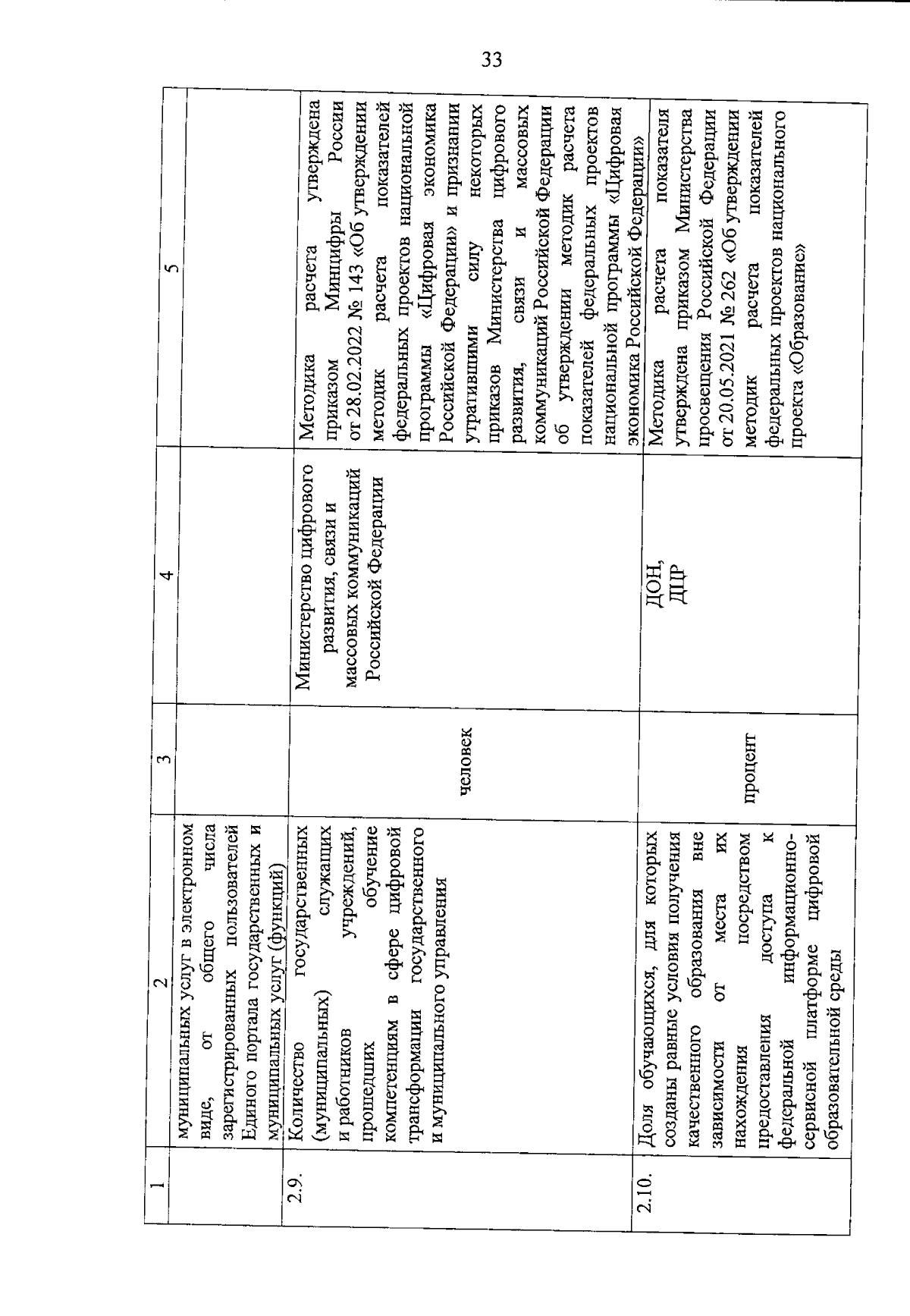 33

| 1 | 2 | 3 | 4 | 5 |
|---|---|---|---|---|
| | муниципальных услуг в электронном виде, от общего числа зарегистрированных пользователей Единого портала государственных и муниципальных услуг (функций) | | | |
| 2.9. | Количество государственных (муниципальных) служащих и работников учреждений, прошедших обучение компетенциям в сфере цифровой трансформации государственного и муниципального управления | человек | Министерство цифрового развития, связи и массовых коммуникаций Российской Федерации | Методика расчета утверждена приказом Минцифры России от 28.02.2022 № 143 «Об утверждении методик расчета показателей федеральных проектов национальной программы «Цифровая экономика Российской Федерации» и признании утратившими силу некоторых приказов Министерства цифрового развития, связи и массовых коммуникаций Российской Федерации об утверждении методик расчета показателей федеральных проектов национальной программы «Цифровая экономика Российской Федерации» |
| 2.10. | Доля обучающихся, для которых созданы равные условия получения качественного образования вне зависимости от места их нахождения посредством предоставления доступа к федеральной информационно-сервисной платформе цифровой образовательной среды | процент | ДОН, ДЦР | Методика расчета показателя утверждена приказом Министерства просвещения Российской Федерации от 20.05.2021 № 262 «Об утверждении методик расчета показателей федеральных проектов национального проекта «Образование» |